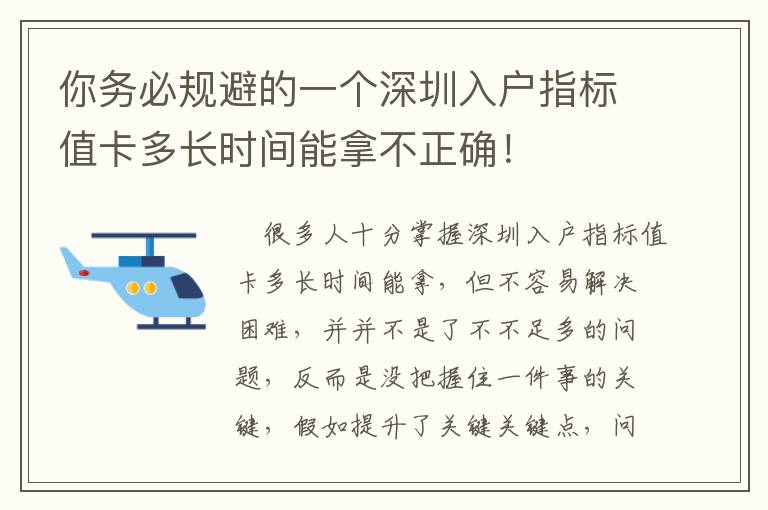 你务必规避的一个深圳入户指标值卡多长时间能拿不正确！

很多人十分掌握深圳入户指标值卡多长时间能拿，但不容易解决困难，并并不是了不不足多的问题，反而是没把握住一件事的关键，假如提升了关键关键点，问